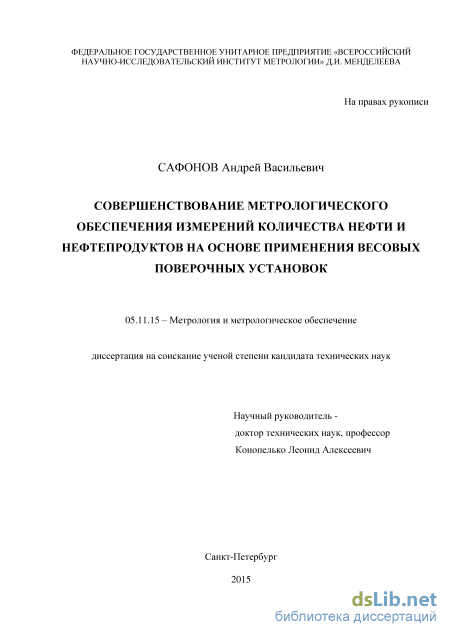 ФЕДЕРАЛЬНОЕ ГОСУДАРСТВЕННОЕ УНИТАРНОЕ ПРЕДПРИЯТИЕ «ВСЕРОССИЙСКИЙ НАУЧНО-ИССЛЕДОВАТЕЛЬСКИЙ ИНСТИТУТ МЕТРОЛОГИИ» Д.И. МЕНДЕЛЕЕВА

На правах рукописи

САФОНОВ Андрей Васильевич

СОВЕРШЕНСТВОВАНИЕ МЕТРОЛОГИЧЕСКОГО ОБЕСПЕЧЕНИЯ ИЗМЕРЕНИЙ КОЛИЧЕСТВА НЕФТИ И НЕФТЕПРОДУКТОВ НА ОСНОВЕ ПРИМЕНЕНИЯ ВЕСОВЫХ ПОВЕРОЧНЫХ УСТАНОВОК

05.11.15 – Метрология и метрологическое обеспечение

диссертация на соискание ученой степени кандидата технических наук

Научный руководитель -
доктор технических наук, профессор
Конопелько Леонид Алексеевич

Санкт-Петербург
2015

dsLib.net
библиотека диссертаций